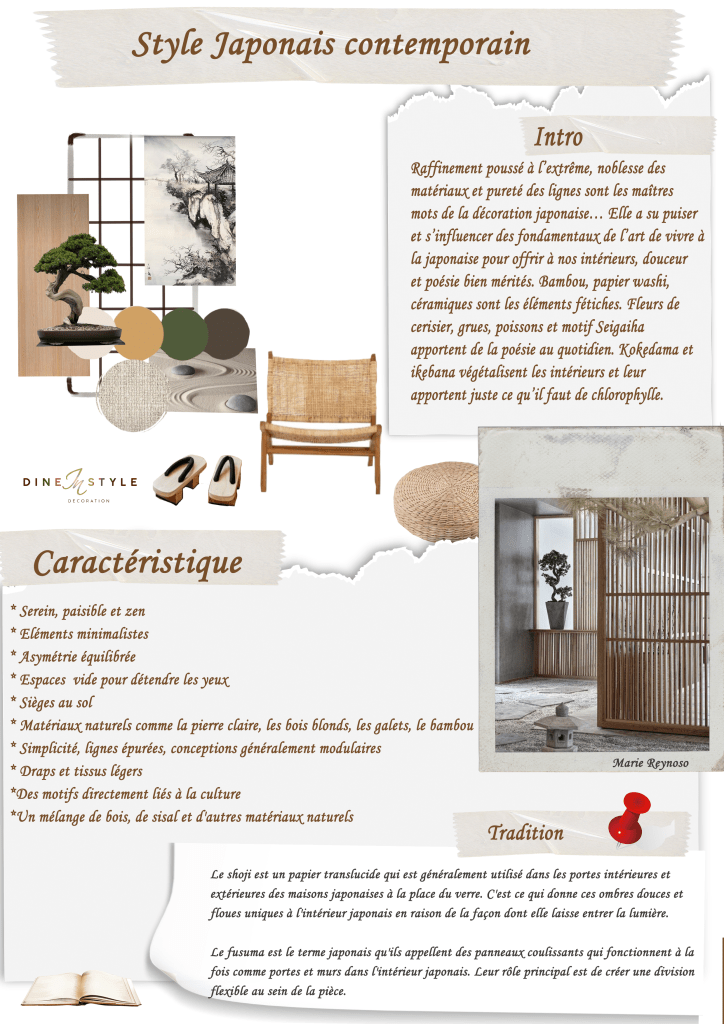 Style Japonais contemporain

Intro

Raffinement poussé à l'extrême, noblesse des matériaux et pureté des lignes sont les maîtres mots de la décoration japonaise… Elle a su puiser et s'influencer des fondamentaux de l'art de vivre à la japonaise pour offrir à nos intérieurs, douceur et poésie bien mérités. Bambou, papier washi, céramiques sont les éléments fétiches. Fleurs de cerisier, grues, poissons et motif Seigaiha apportent de la poésie au quotidien. Kokedama et ikebana végétalisent les intérieurs et leur apportent juste ce qu'il faut de chlorophylle.

DINE IN STYLE
DECORATION

Caractéristique

* Serein, paisible et zen
* Eléments minimalistes
* Asymétrie équilibrée
* Espaces vide pour détendre les yeux
* Sièges au sol
* Matériaux naturels comme la pierre claire, les bois blonds, les galets, le bambou
* Simplicité, lignes épurées, conceptions généralement modulaires
* Draps et tissus légers
*Des motifs directement liés à la culture
*Un mélange de bois, de sisal et d'autres matériaux naturels

Marie Reynoso

Tradition

Le shoji est un papier translucide qui est généralement utilisé dans les portes intérieures et extérieures des maisons japonaises à la place du verre. C'est ce qui donne ces ombres douces et floues uniques à l'intérieur japonais en raison de la façon dont elle laisse entrer la lumière.

Le fusuma est le terme japonais qu'ils appellent des panneaux coulissants qui fonctionnent à la fois comme portes et murs dans l'intérieur japonais. Leur rôle principal est de créer une division flexible au sein de la pièce.